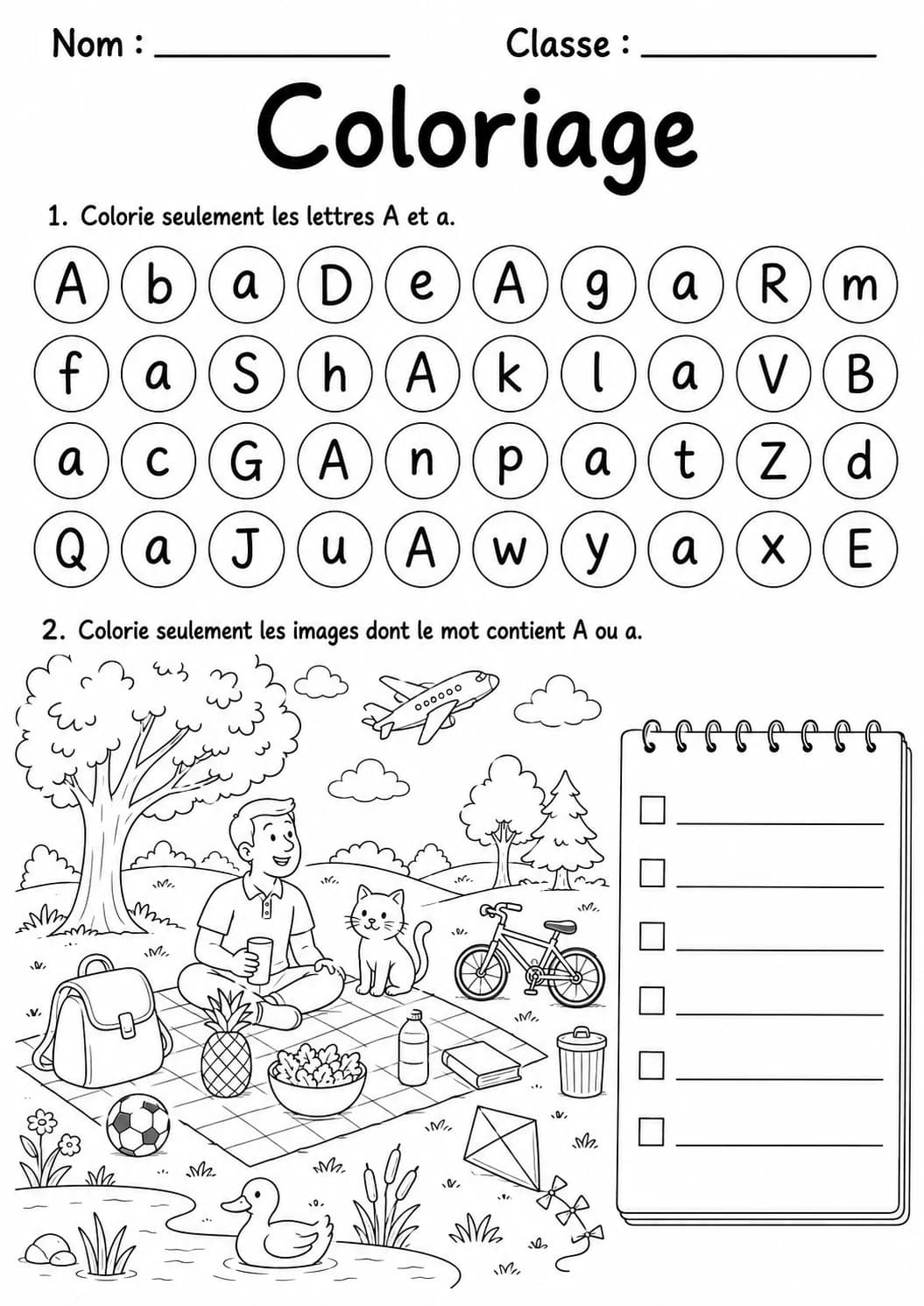 Nom : ____ Classe : ____

Coloriage

1. Colorie seulement les lettres A et a.

A b a D e A g a R m
f a S h A k l a V B
a c G A n p a t Z d
Q a J u A w y a x E

2. Colorie seulement les images dont le mot contient A ou a.

☐ ____
☐ ____
☐ ____
☐ ____
☐ ____
☐ ____